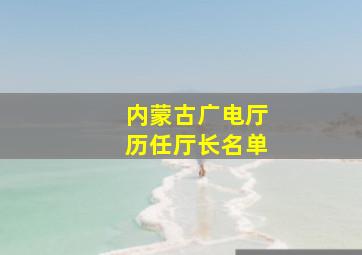 内蒙古广电厅
历任厅长名单